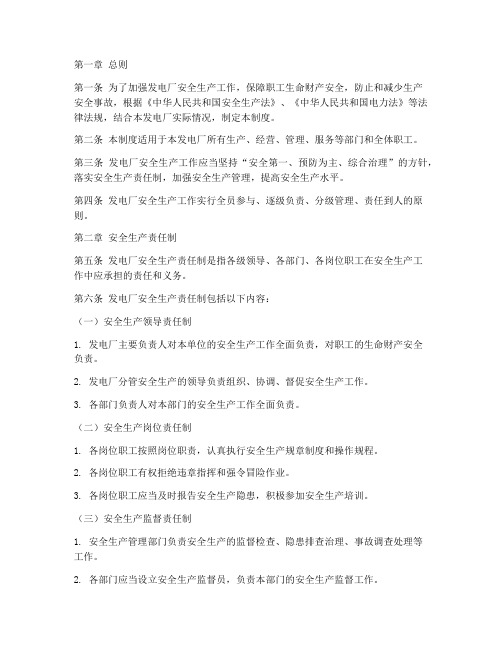 第一章 总则

第一条 为了加强发电厂安全生产工作，保障职工生命财产安全，防止和减少生产安全事故，根据《中华人民共和国安全生产法》、《中华人民共和国电力法》等法律法规，结合本发电厂实际情况，制定本制度。

第二条 本制度适用于本发电厂所有生产、经营、管理、服务等部门和全体职工。

第三条 发电厂安全生产工作应当坚持“安全第一、预防为主、综合治理”的方针，落实安全生产责任制，加强安全生产管理，提高安全生产水平。

第四条 发电厂安全生产工作实行全员参与、逐级负责、分级管理、责任到人的原则。

第二章 安全生产责任制

第五条 发电厂安全生产责任制是指各级领导、各部门、各岗位职工在安全生产工作中应承担的责任和义务。

第六条 发电厂安全生产责任制包括以下内容：

（一）安全生产领导责任制

1. 发电厂主要负责人对本单位的安全生产工作全面负责，对职工的生命财产安全负责。

2. 发电厂分管安全生产的领导负责组织、协调、督促安全生产工作。

3. 各部门负责人对本部门的安全生产工作全面负责。

（二）安全生产岗位责任制

1. 各岗位职工按照岗位职责，认真执行安全生产规章制度和操作规程。

2. 各岗位职工有权拒绝违章指挥和强令冒险作业。

3. 各岗位职工应当及时报告安全生产隐患，积极参加安全生产培训。

（三）安全生产监督责任制

1. 安全生产管理部门负责安全生产的监督检查、隐患排查治理、事故调查处理等工作。

2. 各部门应当设立安全生产监督员，负责本部门的安全生产监督工作。